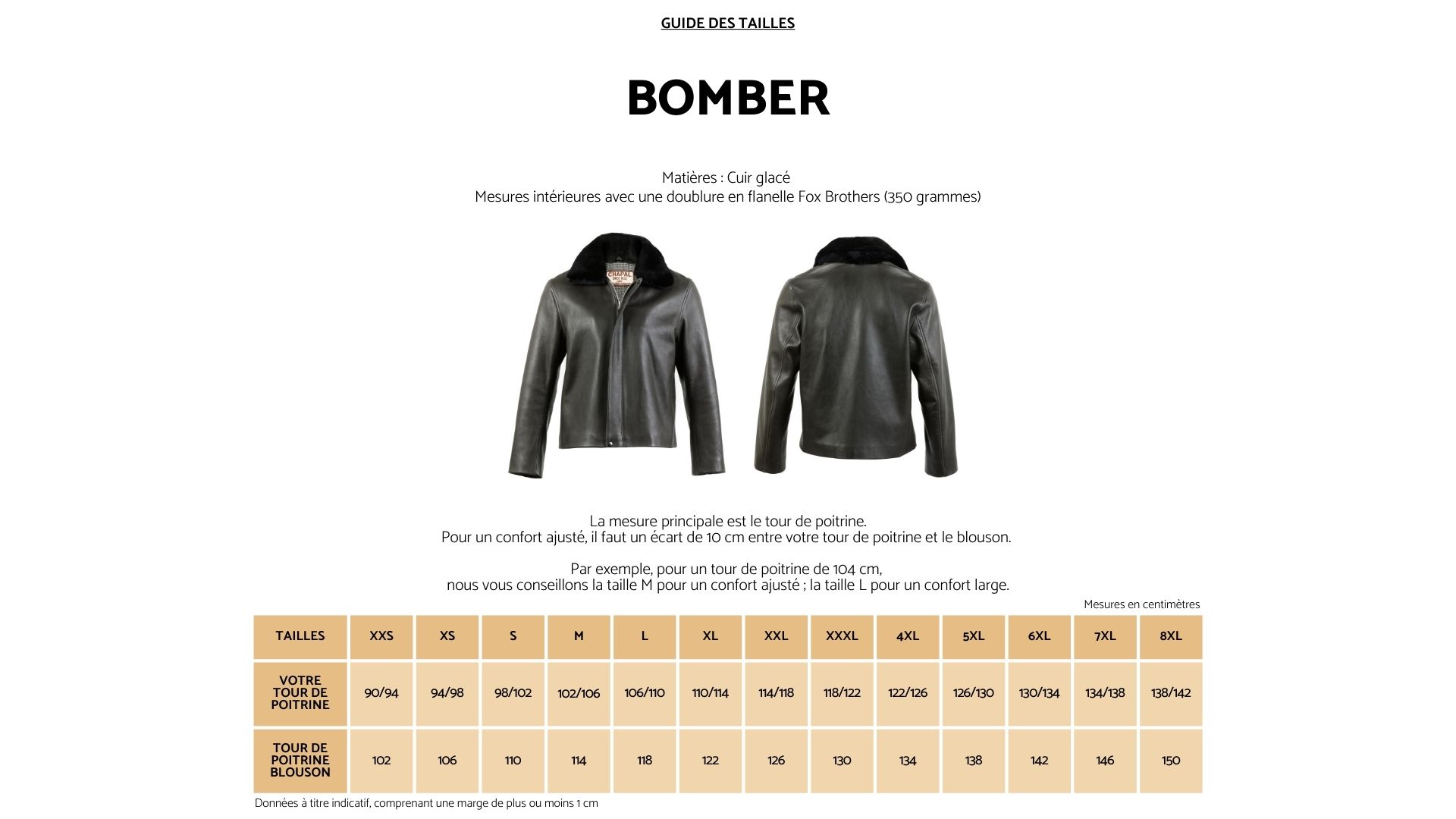 GUIDE DES TAILLES

BOMBER

Matières : Cuir glacé
Mesures intérieures avec une doublure en flanelle Fox Brothers (350 grammes)

CHAPAL SINCE 1832

La mesure principale est le tour de poitrine.
Pour un confort ajusté, il faut un écart de 10 cm entre votre tour de poitrine et le blouson.

Par exemple, pour un tour de poitrine de 104 cm,
nous vous conseillons la taille M pour un confort ajusté ; la taille L pour un confort large.

Mesures en centimètres

| TAILLES | XXS | XS | S | M | L | XL | XXL | XXXL | 4XL | 5XL | 6XL | 7XL | 8XL |
|---|---|---|---|---|---|---|---|---|---|---|---|---|---|
| VOTRE TOUR DE POITRINE | 90/94 | 94/98 | 98/102 | 102/106 | 106/110 | 110/114 | 114/118 | 118/122 | 122/126 | 126/130 | 130/134 | 134/138 | 138/142 |
| TOUR DE POITRINE BLOUSON | 102 | 106 | 110 | 114 | 118 | 122 | 126 | 130 | 134 | 138 | 142 | 146 | 150 |

Données à titre indicatif, comprenant une marge de plus ou moins 1 cm